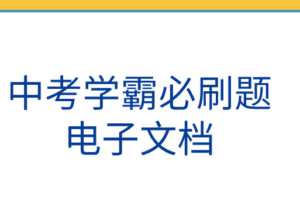 中考学霸必刷题
电子文档